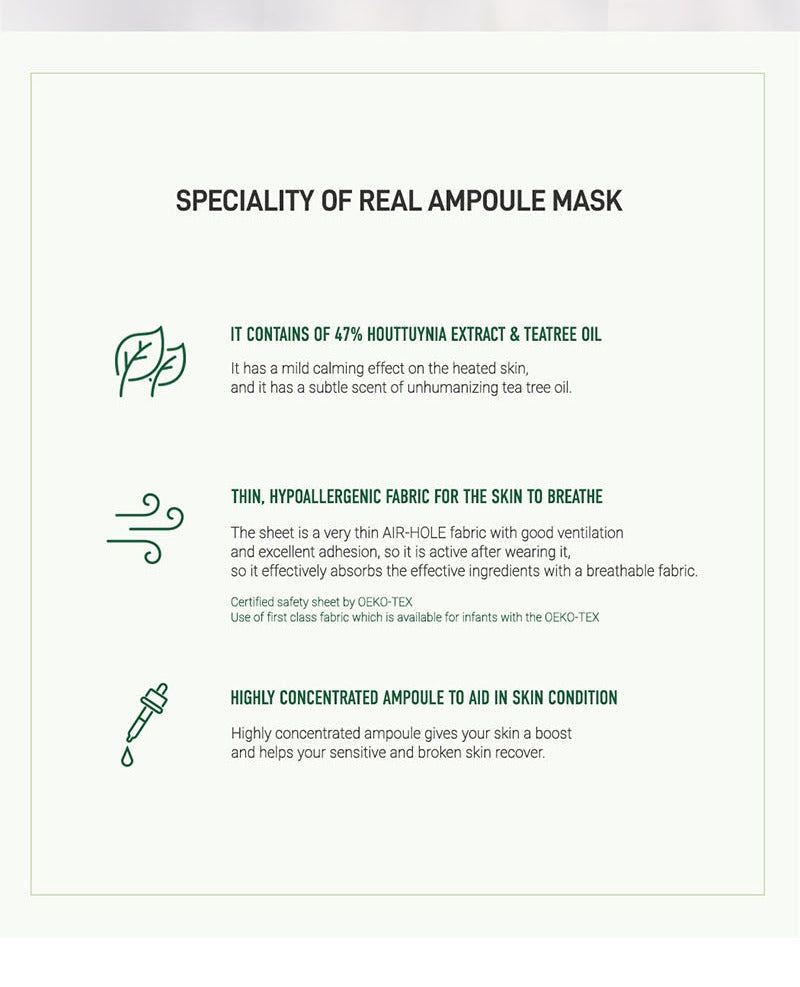 SPECIALITY OF REAL AMPOULE MASK

IT CONTAINS OF 47% HOUTTUYNIA EXTRACT & TEATREE OIL

It has a mild calming effect on the heated skin, and it has a subtle scent of unhumanizing tea tree oil.

THIN, HYPOALLERGENIC FABRIC FOR THE SKIN TO BREATHE

The sheet is a very thin AIR-HOLE fabric with good ventilation and excellent adhesion, so it is active after wearing it, so it effectively absorbs the effective ingredients with a breathable fabric.

Certified safety sheet by OEKO-TEX
Use of first class fabric which is available for infants with the OEKO-TEX

HIGHLY CONCENTRATED AMPOULE TO AID IN SKIN CONDITION

Highly concentrated ampoule gives your skin a boost and helps your sensitive and broken skin recover.